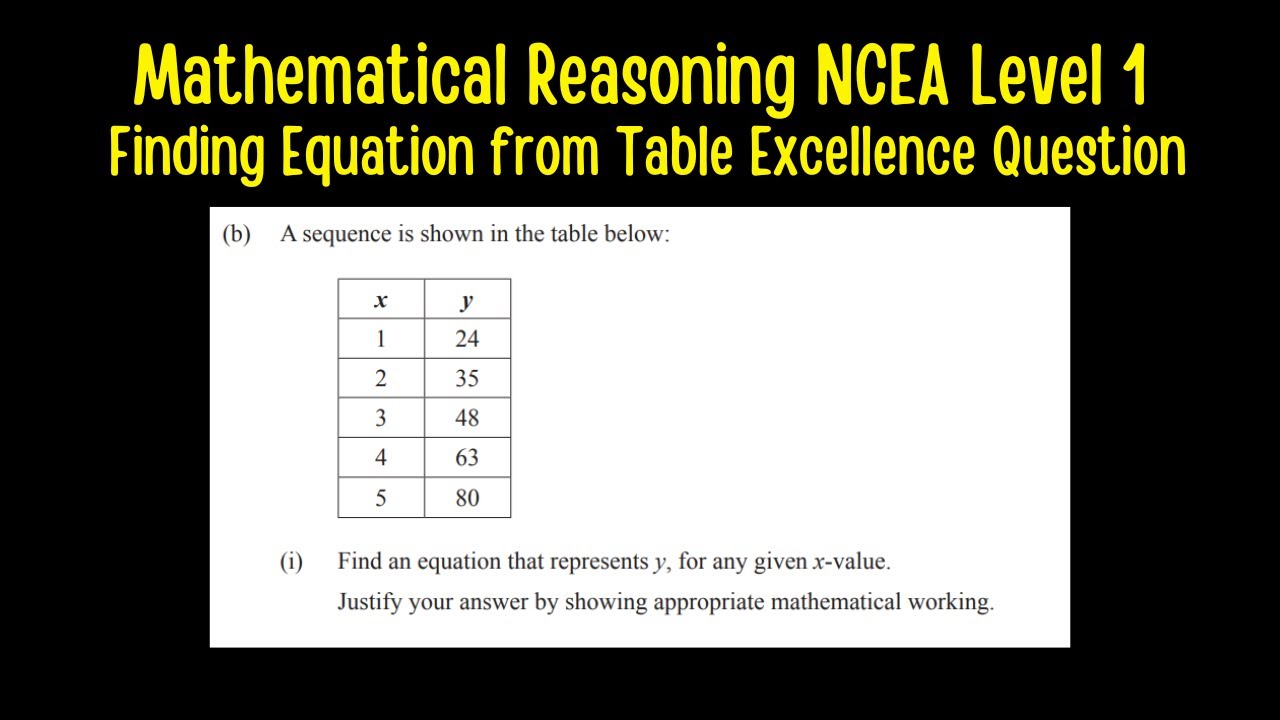 Mathematical Reasoning NCEA Level 1
Finding Equation from Table Excellence Question

(b) A sequence is shown in the table below:

| $x$ | $y$ |
|---|---|
| 1 | 24 |
| 2 | 35 |
| 3 | 48 |
| 4 | 63 |
| 5 | 80 |

(i) Find an equation that represents $y$, for any given $x$-value.
Justify your answer by showing appropriate mathematical working.